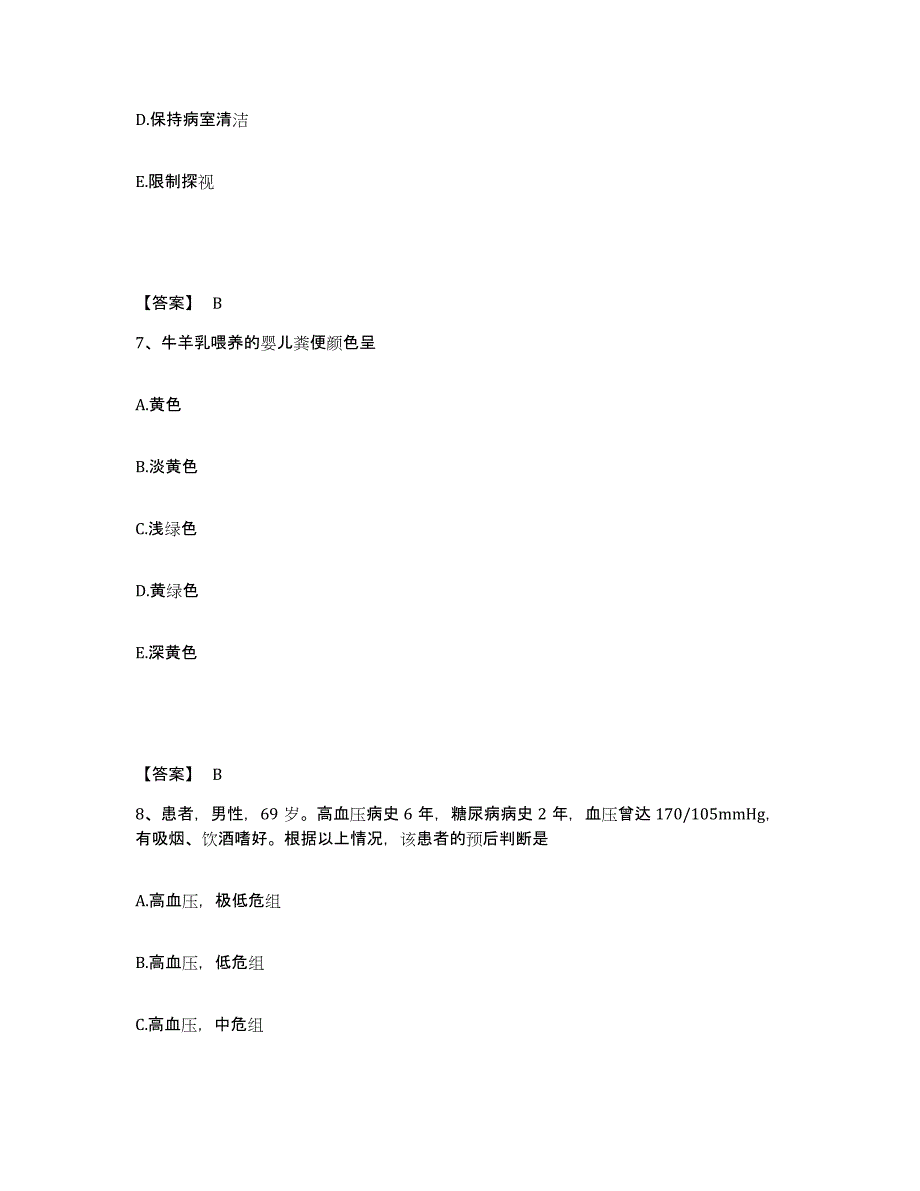 D.保持病室清洁

E.限制探视

【答案】 B

7、牛羊乳喂养的婴儿粪便颜色呈

A.黄色

B.淡黄色

C.浅绿色

D.黄绿色

E.深黄色

【答案】 B

8、患者，男性，69 岁。高血压病史 6 年，糖尿病病史 2 年，血压曾达 170/105mmHg，有吸烟、饮酒嗜好。根据以上情况，该患者的预后判断是

A.高血压，极低危组

B.高血压，低危组

C.高血压，中危组